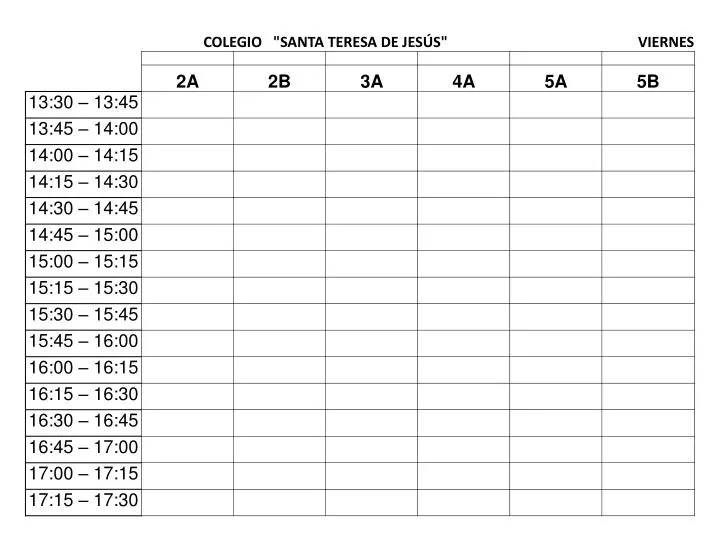 COLEGIO "SANTA TERESA DE JESÚS" VIERNES

| | 2A | 2B | 3A | 4A | 5A | 5B |
|---|---|---|---|---|---|---|
| 13:30 – 13:45 | | | | | | |
| 13:45 – 14:00 | | | | | | |
| 14:00 – 14:15 | | | | | | |
| 14:15 – 14:30 | | | | | | |
| 14:30 – 14:45 | | | | | | |
| 14:45 – 15:00 | | | | | | |
| 15:00 – 15:15 | | | | | | |
| 15:15 – 15:30 | | | | | | |
| 15:30 – 15:45 | | | | | | |
| 15:45 – 16:00 | | | | | | |
| 16:00 – 16:15 | | | | | | |
| 16:15 – 16:30 | | | | | | |
| 16:30 – 16:45 | | | | | | |
| 16:45 – 17:00 | | | | | | |
| 17:00 – 17:15 | | | | | | |
| 17:15 – 17:30 | | | | | | |